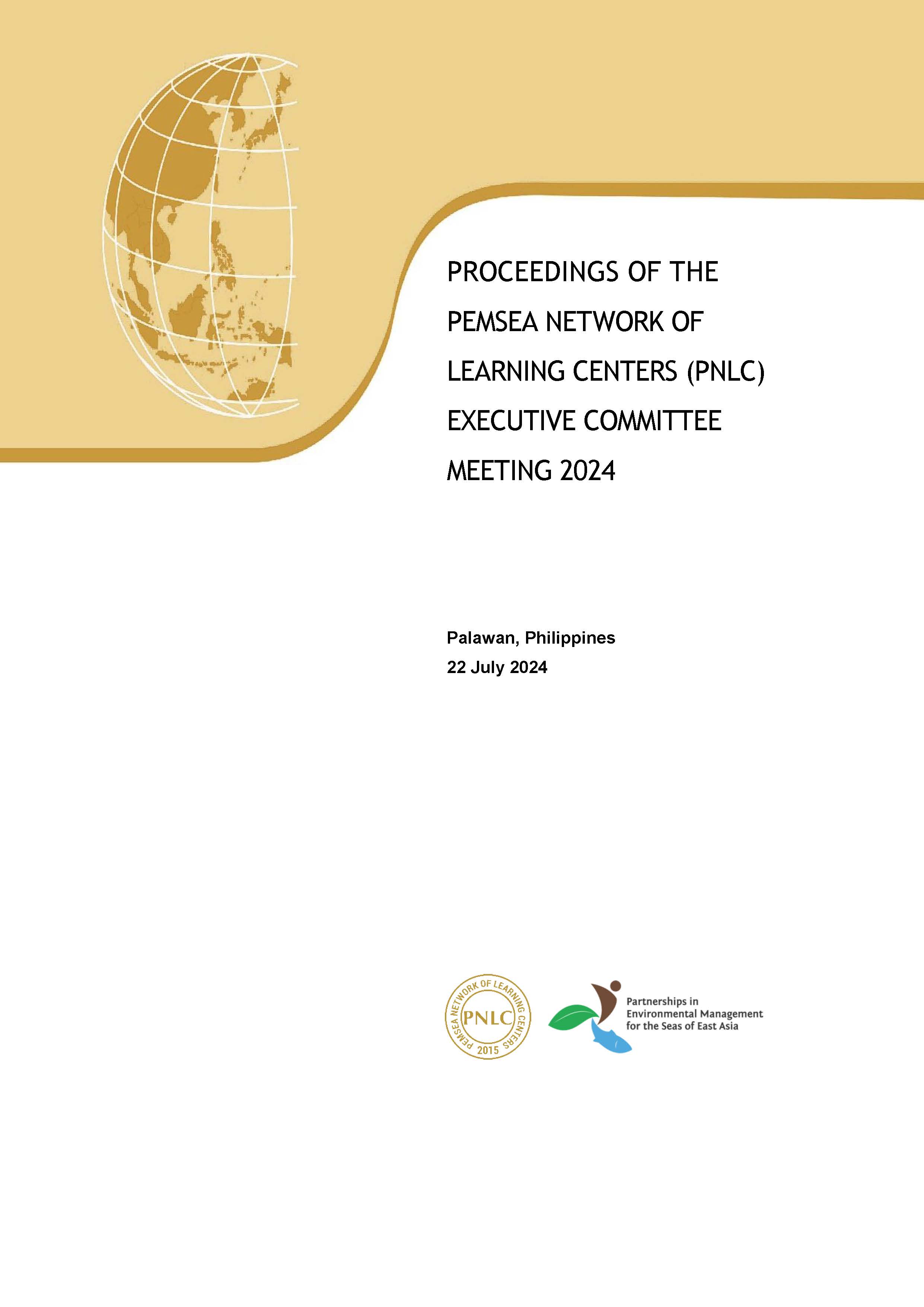 PROCEEDINGS OF THE PEMSEA NETWORK OF LEARNING CENTERS (PNLC) EXECUTIVE COMMITTEE MEETING 2024

Palawan, Philippines
22 July 2024

PEMSEA NETWORK OF LEARNING CENTERS
PNLC
2015

Partnerships in
Environmental Management
for the Seas of East Asia